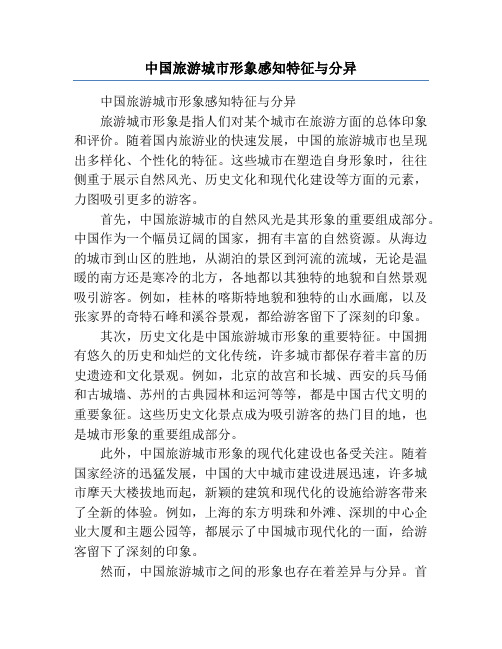 中国旅游城市形象感知特征与分异

中国旅游城市形象感知特征与分异

旅游城市形象是指人们对某个城市在旅游方面的总体印象和评价。随着国内旅游业的快速发展，中国的旅游城市也呈现出多样化、个性化的特征。这些城市在塑造自身形象时，往往侧重于展示自然风光、历史文化和现代化建设等方面的元素，力图吸引更多的游客。

首先，中国旅游城市的自然风光是其形象的重要组成部分。中国作为一个幅员辽阔的国家，拥有丰富的自然资源。从海边的城市到山区的胜地，从湖泊的景区到河流的流域，无论是温暖的南方还是寒冷的北方，各地都以其独特的地貌和自然景观吸引游客。例如，桂林的喀斯特地貌和独特的山水画廊，以及张家界的奇特石峰和溪谷景观，都给游客留下了深刻的印象。

其次，历史文化是中国旅游城市形象的重要特征。中国拥有悠久的历史和灿烂的文化传统，许多城市都保存着丰富的历史遗迹和文化景观。例如，北京的故宫和长城、西安的兵马俑和古城墙、苏州的古典园林和运河等等，都是中国古代文明的重要象征。这些历史文化景点成为吸引游客的热门目的地，也是城市形象的重要组成部分。

此外，中国旅游城市形象的现代化建设也备受关注。随着国家经济的迅猛发展，中国的大中城市建设进展迅速，许多城市摩天大楼拔地而起，新颖的建筑和现代化的设施给游客带来了全新的体验。例如，上海的东方明珠和外滩、深圳的中心企业大厦和主题公园等，都展示了中国城市现代化的一面，给游客留下了深刻的印象。

然而，中国旅游城市之间的形象也存在着差异与分异。首